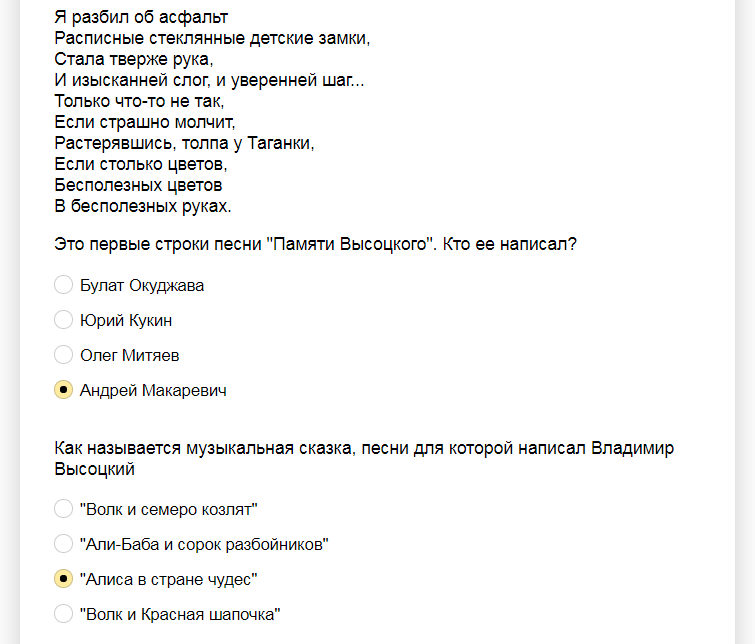 Я разбил об асфальт
Расписные стеклянные детские замки,
Стала тверже рука,
И изысканней слог, и уверенней шаг...
Только что-то не так,
Если страшно молчит,
Растерявшись, толпа у Таганки,
Если столько цветов,
Бесполезных цветов
В бесполезных руках.

Это первые строки песни "Памяти Высоцкого". Кто ее написал?

Булат Окуджава

Юрий Кукин

Олег Митяев

Андрей Макаревич

Как называется музыкальная сказка, песни для которой написал Владимир Высоцкий

"Волк и семеро козлят"

"Али-Баба и сорок разбойников"

"Алиса в стране чудес"

"Волк и Красная шапочка"